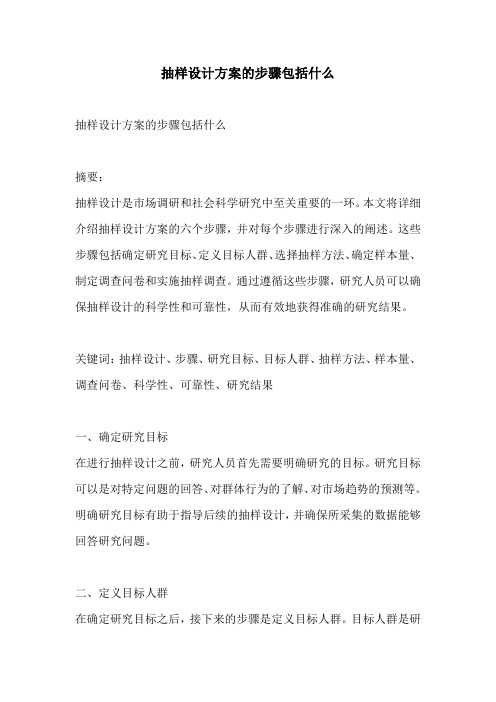 抽样设计方案的步骤包括什么

抽样设计方案的步骤包括什么

摘要:
抽样设计是市场调研和社会科学研究中至关重要的一环。本文将详细介绍抽样设计方案的六个步骤，并对每个步骤进行深入的阐述。这些步骤包括确定研究目标、定义目标人群、选择抽样方法、确定样本量、制定调查问卷和实施抽样调查。通过遵循这些步骤，研究人员可以确保抽样设计的科学性和可靠性，从而有效地获得准确的研究结果。

关键词:抽样设计、步骤、研究目标、目标人群、抽样方法、样本量、调查问卷、科学性、可靠性、研究结果

一、确定研究目标
在进行抽样设计之前，研究人员首先需要明确研究的目标。研究目标可以是对特定问题的回答、对群体行为的了解、对市场趋势的预测等。明确研究目标有助于指导后续的抽样设计，并确保所采集的数据能够回答研究问题。

二、定义目标人群
在确定研究目标之后，接下来的步骤是定义目标人群。目标人群是研